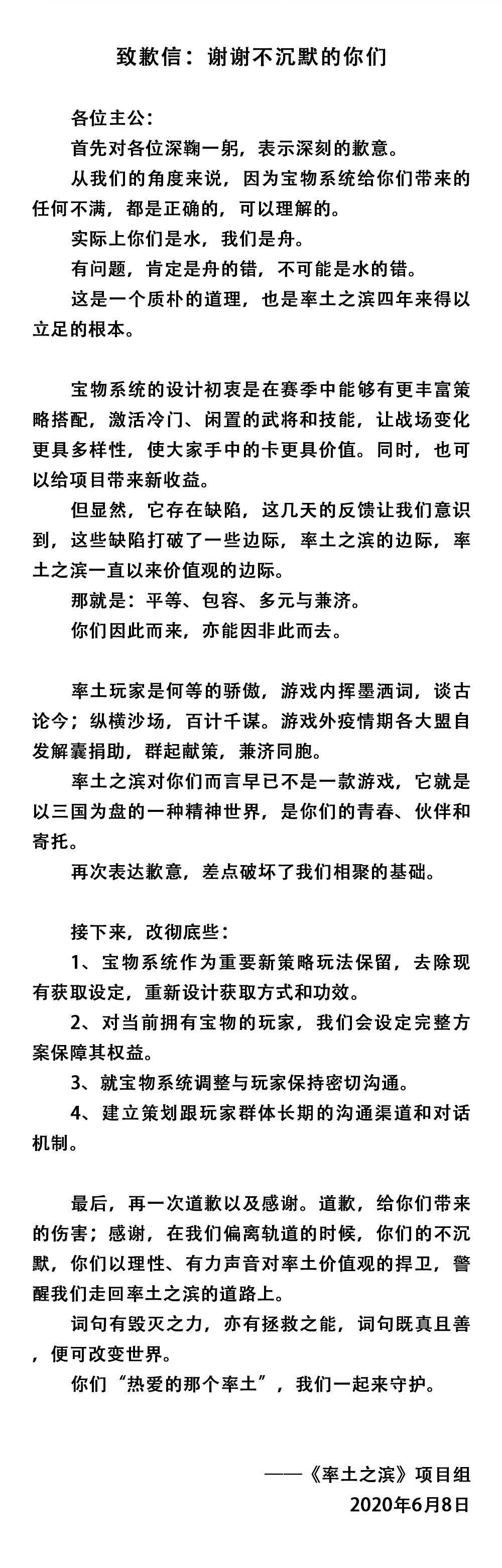 致歉信：谢谢不沉默的你们

各位主公：

首先对各位深鞠一躬，表示深刻的歉意。

从我们的角度来说，因为宝物系统给你们带来的任何不满，都是正确的，可以理解的。

实际上你们是水，我们是舟。

有问题，肯定是舟的错，不可能是水的错。

这是一个质朴的道理，也是率土之滨四年来得以立足的根本。

宝物系统的设计初衷是在赛季中能够有更丰富策略搭配，激活冷门、闲置的武将和技能，让战场变化更具多样性，使大家手中的卡更具价值。同时，也可以给项目带来新收益。

但显然，它存在缺陷，这几天的反馈让我们意识到，这些缺陷打破了一些边际，率土之滨的边际，率土之滨一直以来价值观的边际。

那就是：平等、包容、多元与兼济。

你们因此而来，亦能因非此而去。

率土玩家是何等的骄傲，游戏内挥墨洒词，谈古论今；纵横沙场，百计千谋。游戏外疫情期各大盟自发解囊捐助，群起献策，兼济同胞。

率土之滨对你们而言早已不是一款游戏，它就是以三国为盘的一种精神世界，是你们的青春、伙伴和寄托。

再次表达歉意，差点破坏了我们相聚的基础。

接下来，改彻底些：

1、宝物系统作为重要新策略玩法保留，去除现有获取设定，重新设计获取方式和功效。

2、对当前拥有宝物的玩家，我们会设定完整方案保障其权益。

3、就宝物系统调整与玩家保持密切沟通。

4、建立策划跟玩家群体长期的沟通渠道和对话机制。

最后，再一次道歉以及感谢。道歉，给你们带来的伤害；感谢，在我们偏离轨道的时候，你们的不沉默，你们以理性、有力声音对率土价值观的捍卫，警醒我们走回率土之滨的道路上。

词句有毁灭之力，亦有拯救之能，词句既真且善，便可改变世界。

你们“热爱的那个率土”，我们一起来守护。

——《率土之滨》项目组
2020年6月8日